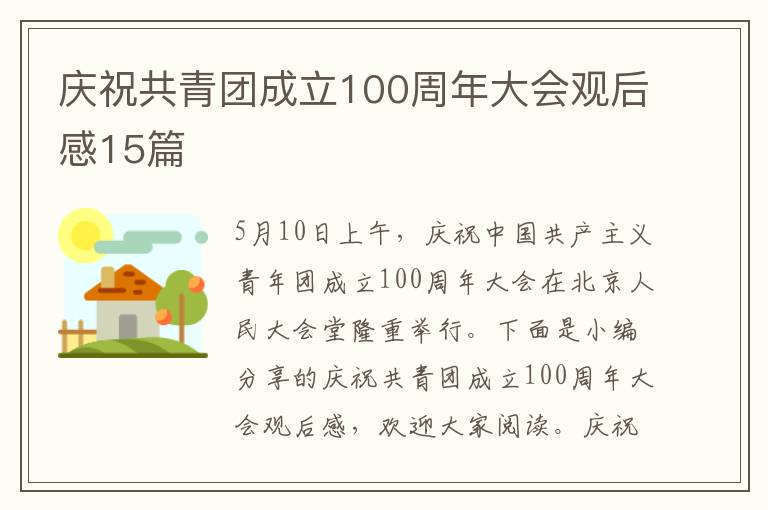 庆祝共青团成立100周年大会观后感15篇

5月10日上午，庆祝中国共产主义青年团成立100周年大会在北京人民大会堂隆重举行。下面是小编分享的庆祝共青团成立100周年大会观后感，欢迎大家阅读。庆祝